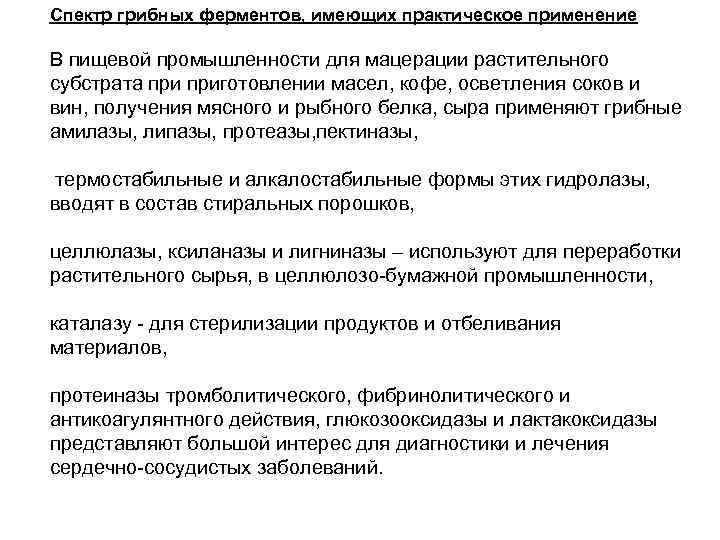 Спектр грибных ферментов, имеющих практическое применение

В пищевой промышленности для мацерации растительного субстрата при приготовлении масел, кофе, осветления соков и вин, получения мясного и рыбного белка, сыра применяют грибные амилазы, липазы, протеазы,пектиназы,

термостабильные и алкалостабильные формы этих гидролазы, вводят в состав стиральных порошков,

целлюлазы, ксиланазы и лигниназы – используют для переработки растительного сырья, в целлюлозо-бумажной промышленности,

каталазу - для стерилизации продуктов и отбеливания материалов,

протеиназы тромболитического, фибринолитического и антикоагулянтного действия, глюкозооксидазы и лактакоксидазы представляют большой интерес для диагностики и лечения сердечно-сосудистых заболеваний.